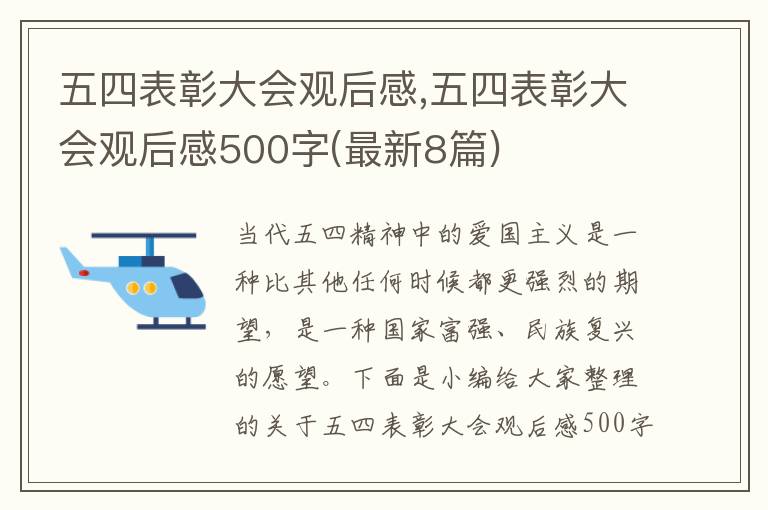 五四表彰大会观后感,五四表彰大会观后感500字(最新8篇)

当代五四精神中的爱国主义是一种比其他任何时候都更强烈的期望，是一种国家富强、民族复兴的愿望。下面是小编给大家整理的关于五四表彰大会观后感500字